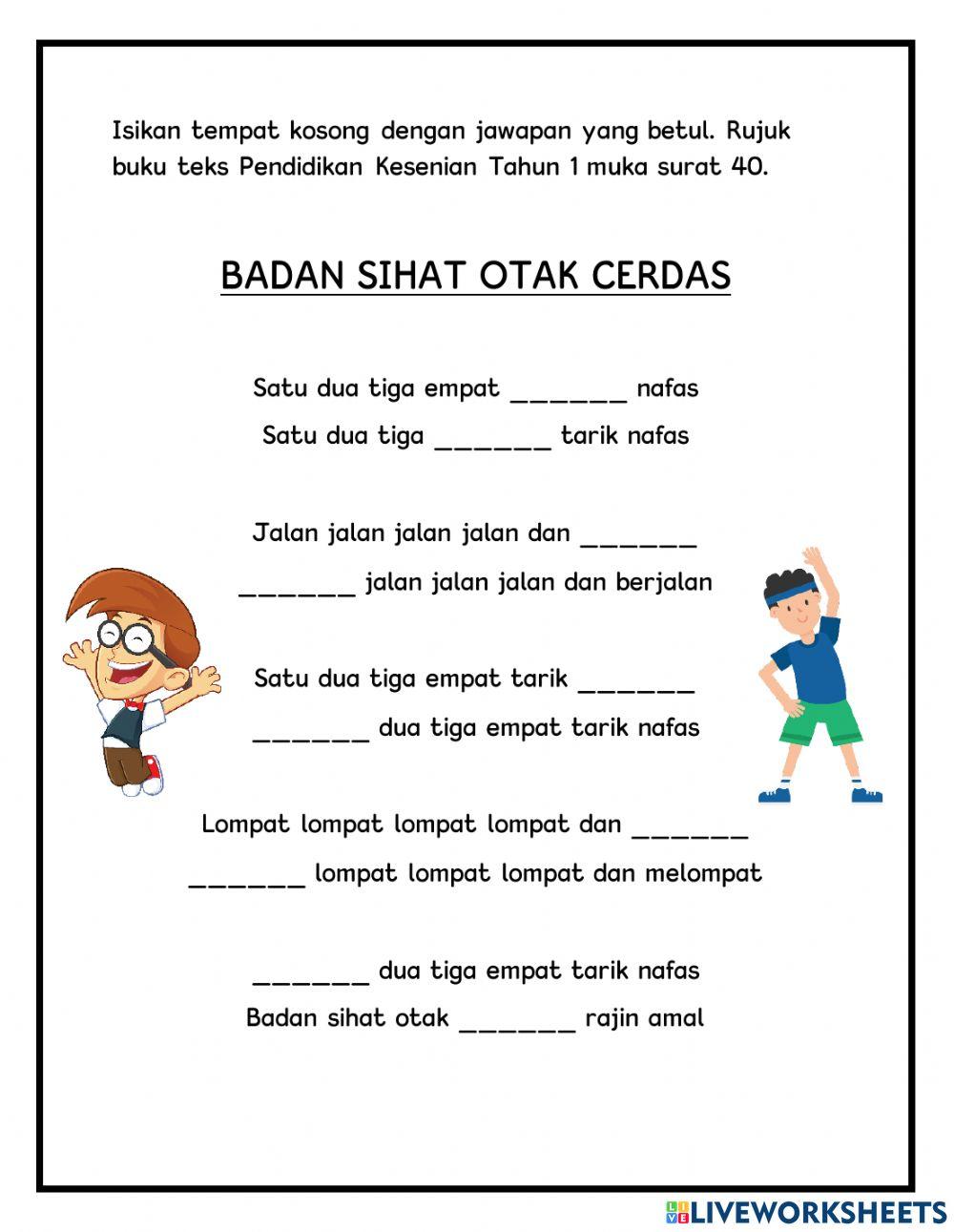 Isikan tempat kosong dengan jawapan yang betul. Rujuk buku teks Pendidikan Kesenian Tahun 1 muka surat 40.

BADAN SIHAT OTAK CERDAS

Satu dua tiga empat _______ nafas
Satu dua tiga _______ tarik nafas

Jalan jalan jalan jalan dan _______
_______ jalan jalan jalan dan berjalan

Satu dua tiga empat tarik _______
_______ dua tiga empat tarik nafas

Lompat lompat lompat lompat dan _______
_______ lompat lompat lompat dan melompat

_______ dua tiga empat tarik nafas
Badan sihat otak _______ rajin amal

LIVEWORKSHEETS